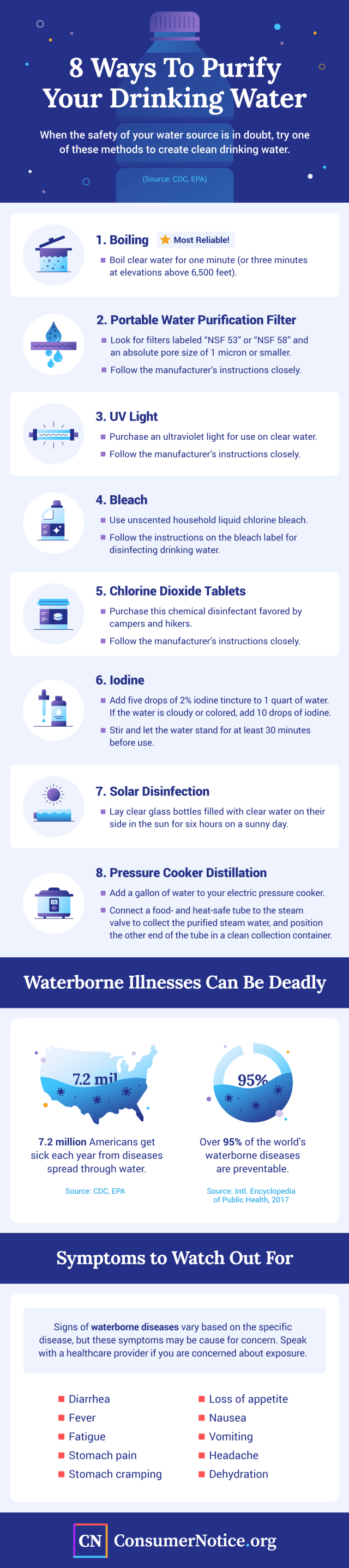 8 Ways To Purify Your Drinking Water

When the safety of your water source is in doubt, try one of these methods to create clean drinking water.

(Source: CDC, EPA)

1. Boiling

Most Reliable!

Boil clear water for one minute (or three minutes at elevations above 6,500 feet).

2. Portable Water Purification Filter

Look for filters labeled "NSF 53" or "NSF 58" and an absolute pore size of 1 micron or smaller.

Follow the manufacturer's instructions closely.

3. UV Light

Purchase an ultraviolet light for use on clear water.

Follow the manufacturer's instructions closely.

4. Bleach

Use unscented household liquid chlorine bleach.

Follow the instructions on the bleach label for disinfecting drinking water.

5. Chlorine Dioxide Tablets

Purchase this chemical disinfectant favored by campers and hikers.

Follow the manufacturer's instructions closely.

6. Iodine

Add five drops of 2% iodine tincture to 1 quart of water. If the water is cloudy or colored, add 10 drops of iodine.

Stir and let the water stand for at least 30 minutes before use.

7. Solar Disinfection

Lay clear glass bottles filled with clear water on their side in the sun for six hours on a sunny day.

8. Pressure Cooker Distillation

Add a gallon of water to your electric pressure cooker.

Connect a food- and heat-safe tube to the steam valve to collect the purified steam water, and position the other end of the tube in a clean collection container.

Waterborne Illnesses Can Be Deadly

7.2 mil

7.2 million Americans get sick each year from diseases spread through water.

Source: CDC, EPA

95%

Over 95% of the world's waterborne diseases are preventable.

Source: Intl. Encyclopedia of Public Health, 2017

Symptoms to Watch Out For

Signs of waterborne diseases vary based on the specific disease, but these symptoms may be cause for concern. Speak with a healthcare provider if you are concerned about exposure.

Diarrhea
Fever
Fatigue
Stomach pain
Stomach cramping

Loss of appetite
Nausea
Vomiting
Headache
Dehydration

CN ConsumerNotice.org